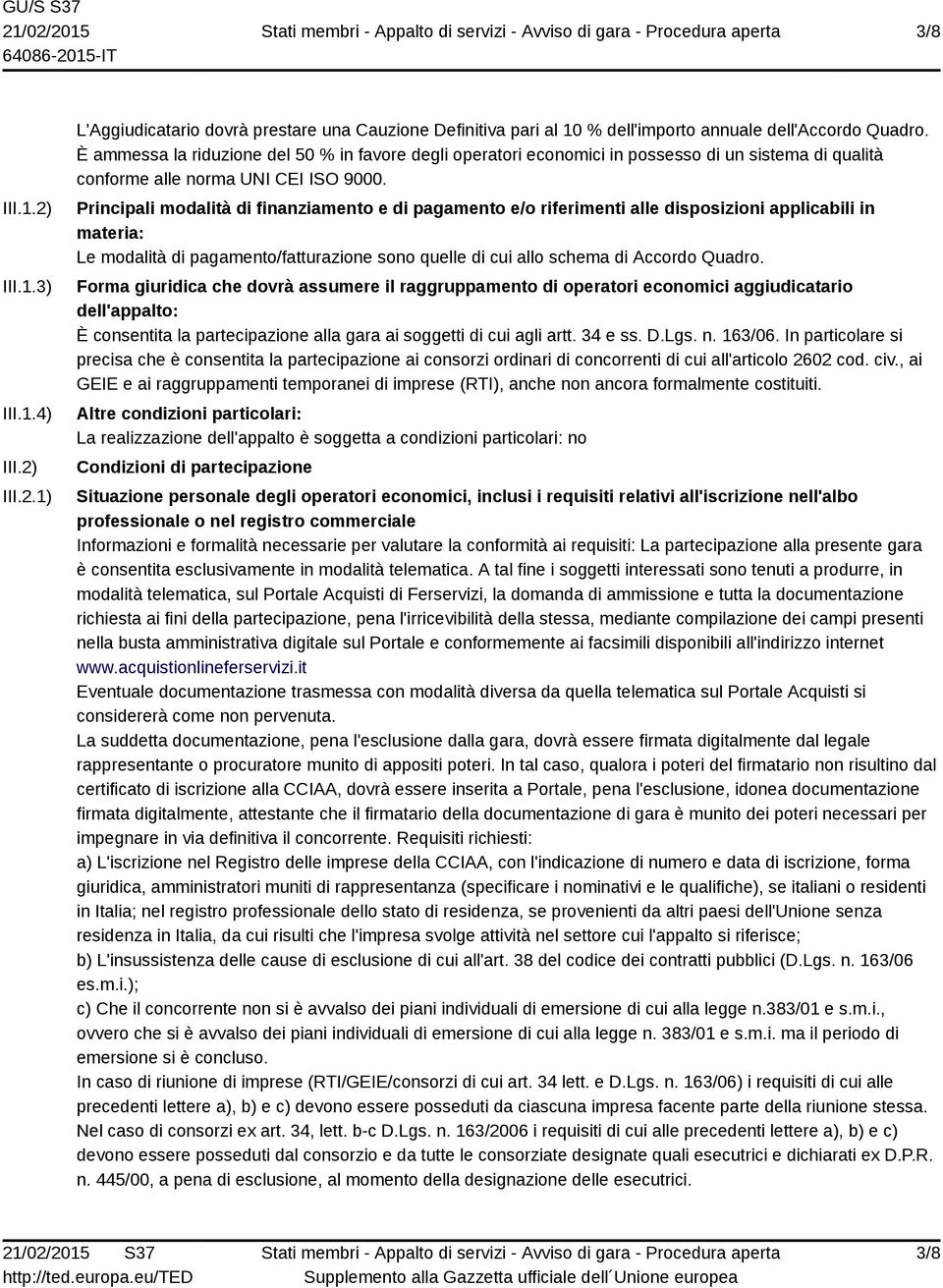 GU/S S37
21/02/2015
64086-2015-IT

Stati membri - Appalto di servizi - Avviso di gara - Procedura aperta

3/8

L'Aggiudicatario dovrà prestare una Cauzione Definitiva pari al 10 % dell'importo annuale dell'Accordo Quadro. È ammessa la riduzione del 50 % in favore degli operatori economici in possesso di un sistema di qualità conforme alle norma UNI CEI ISO 9000.

III.1.2) Principali modalità di finanziamento e di pagamento e/o riferimenti alle disposizioni applicabili in materia:
Le modalità di pagamento/fatturazione sono quelle di cui allo schema di Accordo Quadro.

III.1.3) Forma giuridica che dovrà assumere il raggruppamento di operatori economici aggiudicatario dell'appalto:
È consentita la partecipazione alla gara ai soggetti di cui agli artt. 34 e ss. D.Lgs. n. 163/06. In particolare si precisa che è consentita la partecipazione ai consorzi ordinari di concorrenti di cui all'articolo 2602 cod. civ., ai GEIE e ai raggruppamenti temporanei di imprese (RTI), anche non ancora formalmente costituiti.

III.1.4) Altre condizioni particolari:
La realizzazione dell'appalto è soggetta a condizioni particolari: no

III.2) Condizioni di partecipazione

III.2.1) Situazione personale degli operatori economici, inclusi i requisiti relativi all'iscrizione nell'albo professionale o nel registro commerciale
Informazioni e formalità necessarie per valutare la conformità ai requisiti: La partecipazione alla presente gara è consentita esclusivamente in modalità telematica. A tal fine i soggetti interessati sono tenuti a produrre, in modalità telematica, sul Portale Acquisti di Ferservizi, la domanda di ammissione e tutta la documentazione richiesta ai fini della partecipazione, pena l'irricevibilità della stessa, mediante compilazione dei campi presenti nella busta amministrativa digitale sul Portale e conformemente ai facsimili disponibili all'indirizzo internet www.acquistionlineferservizi.it
Eventuale documentazione trasmessa con modalità diversa da quella telematica sul Portale Acquisti si considererà come non pervenuta.
La suddetta documentazione, pena l'esclusione dalla gara, dovrà essere firmata digitalmente dal legale rappresentante o procuratore munito di appositi poteri. In tal caso, qualora i poteri del firmatario non risultino dal certificato di iscrizione alla CCIAA, dovrà essere inserita a Portale, pena l'esclusione, idonea documentazione firmata digitalmente, attestante che il firmatario della documentazione di gara è munito dei poteri necessari per impegnare in via definitiva il concorrente. Requisiti richiesti:
a) L'iscrizione nel Registro delle imprese della CCIAA, con l'indicazione di numero e data di iscrizione, forma giuridica, amministratori muniti di rappresentanza (specificare i nominativi e le qualifiche), se italiani o residenti in Italia; nel registro professionale dello stato di residenza, se provenienti da altri paesi dell'Unione senza residenza in Italia, da cui risulti che l'impresa svolge attività nel settore cui l'appalto si riferisce;
b) L'insussistenza delle cause di esclusione di cui all'art. 38 del codice dei contratti pubblici (D.Lgs. n. 163/06 es.m.i.);
c) Che il concorrente non si è avvalso dei piani individuali di emersione di cui alla legge n.383/01 e s.m.i., ovvero che si è avvalso dei piani individuali di emersione di cui alla legge n. 383/01 e s.m.i. ma il periodo di emersione si è concluso.
In caso di riunione di imprese (RTI/GEIE/consorzi di cui art. 34 lett. e D.Lgs. n. 163/06) i requisiti di cui alle precedenti lettere a), b) e c) devono essere posseduti da ciascuna impresa facente parte della riunione stessa. Nel caso di consorzi ex art. 34, lett. b-c D.Lgs. n. 163/2006 i requisiti di cui alle precedenti lettere a), b) e c) devono essere posseduti dal consorzio e da tutte le consorziate designate quali esecutrici e dichiarati ex D.P.R. n. 445/00, a pena di esclusione, al momento della designazione delle esecutrici.

21/02/2015 S37
http://ted.europa.eu/TED

Stati membri - Appalto di servizi - Avviso di gara - Procedura aperta
Supplemento alla Gazzetta ufficiale dell´Unione europea

3/8